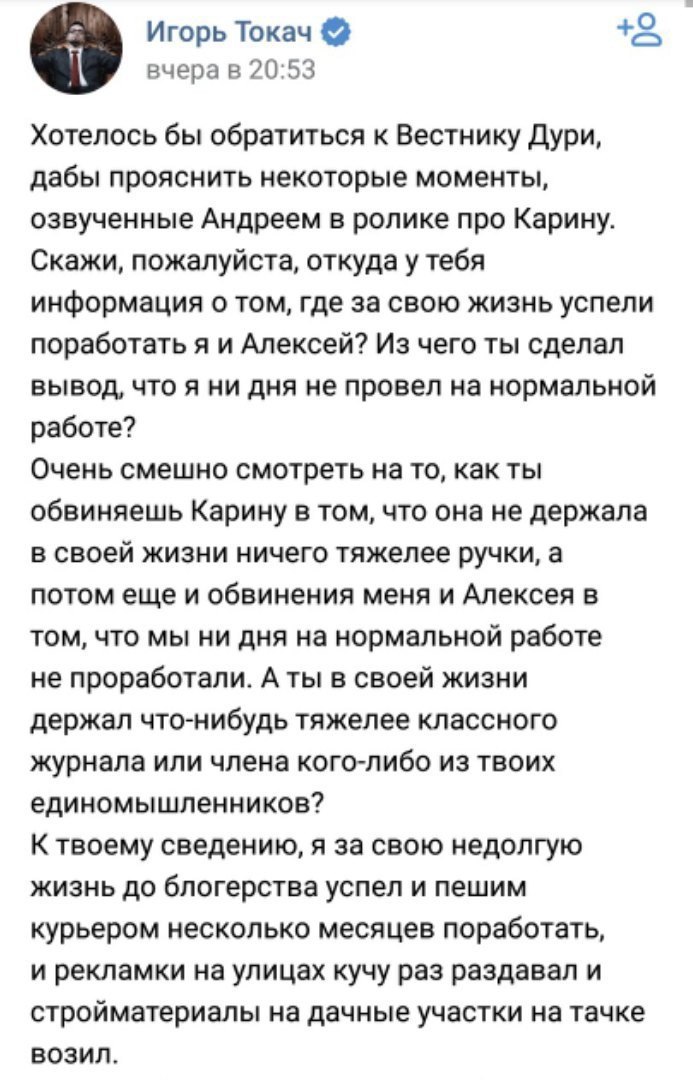 Игорь Токач
вчера в 20:53

Хотелось бы обратиться к Вестнику Дури, дабы прояснить некоторые моменты, озвученные Андреем в ролике про Карину. Скажи, пожалуйста, откуда у тебя информация о том, где за свою жизнь успели поработать я и Алексей? Из чего ты сделал вывод, что я ни дня не провел на нормальной работе?
Очень смешно смотреть на то, как ты обвиняешь Карину в том, что она не держала в своей жизни ничего тяжелее ручки, а потом еще и обвинения меня и Алексея в том, что мы ни дня на нормальной работе не проработали. А ты в своей жизни держал что-нибудь тяжелее классного журнала или члена кого-либо из твоих единомышленников?
К твоему сведению, я за свою недолгую жизнь до блогерства успел и пешим курьером несколько месяцев поработать, и рекламки на улицах кучу раз раздавал и стройматериалы на дачные участки на тачке возил.